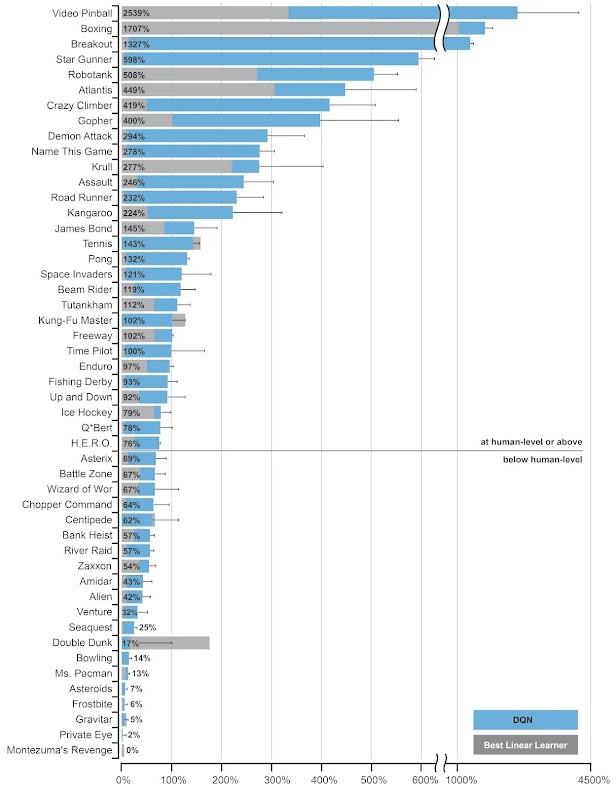 Video Pinball 2539%
Boxing 1707%
Breakout 1327%
Star Gunner 598%
Robotank 508%
Atlantis 449%
Crazy Climber 419%
Gopher 400%
Demon Attack 294%
Name This Game 278%
Krull 277%
Assault 246%
Road Runner 232%
Kangaroo 224%
James Bond 145%
Tennis 143%
Pong 132%
Space Invaders 121%
Beam Rider 119%
Tutankham 112%
Kung-Fu Master 102%
Freeway 102%
Time Pilot 100%
Enduro 97%
Fishing Derby 93%
Up and Down 92%
Ice Hockey 79%
Q*Bert 78%
H.E.R.O. 76%

at human-level or above

below human-level

Asterix 69%
Battle Zone 67%
Wizard of Wor 67%
Chopper Command 64%
Centipede 62%
Bank Heist 57%
River Raid 57%
Zaxxon 54%
Amidar 43%
Alien 42%
Venture 32%
Seaquest 25%
Double Dunk 17%
Bowling 14%
Ms. Pacman 13%
Asteroids 7%
Frostbite 6%
Gravitar 5%
Private Eye 2%
Montezuma's Revenge 0%

DQN
Best Linear Learner

0% 100% 200% 300% 400% 500% 600% 1000% 4500%